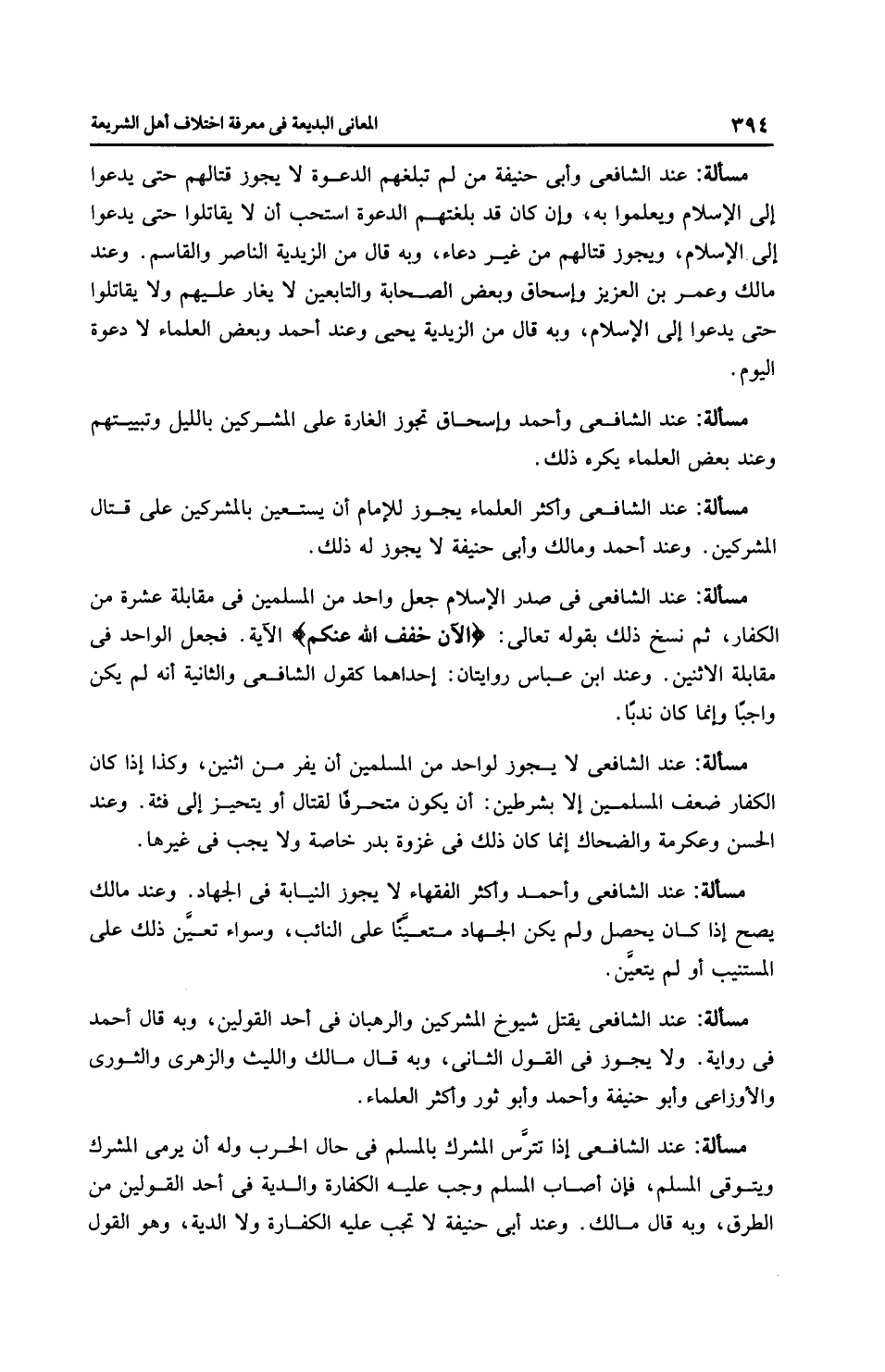 ٣٩٤ المعانى البديعة فى معرفة اختلاف أهل الشريعة

مسألة: عند الشافعى وأبى حنيفة من لم تبلغهم الدعوة لا يجوز قتالهم حتى يدعوا إلى الإسلام ويعلموا به، وإن كان قد بلغتهم الدعوة استحب أن لا يقاتلوا حتى يدعوا إلى الإسلام، ويجوز قتالهم من غير دعاء، وبه قال من الزيدية الناصر والقاسم. وعند مالك وعمر بن العزيز وإسحاق وبعض الصحابة والتابعين لا يغار عليهم ولا يقاتلوا حتى يدعوا إلى الإسلام، وبه قال من الزيدية يحيى وعند أحمد وبعض العلماء لا دعوة اليوم.

مسألة: عند الشافعى وأحمد وإسحاق تجوز الغارة على المشركين بالليل وتبييتهم وعند بعض العلماء يكره ذلك.

مسألة: عند الشافعى وأكثر العلماء يجوز للإمام أن يستعين بالمشركين على قتال المشركين. وعند أحمد ومالك وأبى حنيفة لا يجوز له ذلك.

مسألة: عند الشافعى فى صدر الإسلام جعل واحد من المسلمين فى مقابلة عشرة من الكفار، ثم نسخ ذلك بقوله تعالى: ﴿الآن خفف الله عنكم﴾ الآية. فجعل الواحد فى مقابلة الاثنين. وعند ابن عباس روايتان: إحداهما كقول الشافعى والثانية أنه لم يكن واجبًا وإنما كان ندبًا.

مسألة: عند الشافعى لا يجوز لواحد من المسلمين أن يفر من اثنين، وكذا إذا كان الكفار ضعف المسلمين إلا بشرطين: أن يكون متحرفًا لقتال أو يتحيز إلى فئة. وعند الحسن وعكرمة والضحاك إنما كان ذلك فى غزوة بدر خاصة ولا يجب فى غيرها.

مسألة: عند الشافعى وأحمد وأكثر الفقهاء لا يجوز النيابة فى الجهاد. وعند مالك يصح إذا كان يحصل ولم يكن الجهاد متعينًا على النائب، وسواء تعيَّن ذلك على المستنيب أو لم يتعيَّن.

مسألة: عند الشافعى يقتل شيوخ المشركين والرهبان فى أحد القولين، وبه قال أحمد فى رواية. ولا يجوز فى القول الثانى، وبه قال مالك والليث والزهرى والثورى والأوزاعى وأبو حنيفة وأحمد وأبو ثور وأكثر العلماء.

مسألة: عند الشافعى إذا تترَّس المشرك بالمسلم فى حال الحرب وله أن يرمى المشرك ويتوقى المسلم، فإن أصاب المسلم وجب عليه الكفارة والدية فى أحد القولين من الطرق، وبه قال مالك. وعند أبى حنيفة لا تجب عليه الكفارة ولا الدية، وهو القول